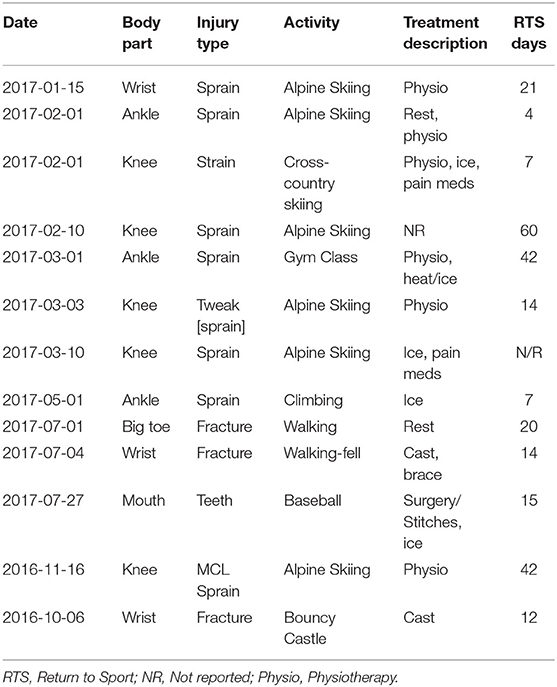 | Date | Body part | Injury type | Activity | Treatment description | RTS days |
|---|---|---|---|---|---|
| 2017-01-15 | Wrist | Sprain | Alpine Skiing | Physio | 21 |
| 2017-02-01 | Ankle | Sprain | Alpine Skiing | Rest, physio | 4 |
| 2017-02-01 | Knee | Strain | Cross-country skiing | Physio, ice, pain meds | 7 |
| 2017-02-10 | Knee | Sprain | Alpine Skiing | NR | 60 |
| 2017-03-01 | Ankle | Sprain | Gym Class | Physio, heat/ice | 42 |
| 2017-03-03 | Knee | Tweak [sprain] | Alpine Skiing | Physio | 14 |
| 2017-03-10 | Knee | Sprain | Alpine Skiing | Ice, pain meds | N/R |
| 2017-05-01 | Ankle | Sprain | Climbing | Ice | 7 |
| 2017-07-01 | Big toe | Fracture | Walking | Rest | 20 |
| 2017-07-04 | Wrist | Fracture | Walking-fell | Cast, brace | 14 |
| 2017-07-27 | Mouth | Teeth | Baseball | Surgery/ Stitches, ice | 15 |
| 2016-11-16 | Knee | MCL Sprain | Alpine Skiing | Physio | 42 |
| 2016-10-06 | Wrist | Fracture | Bouncy Castle | Cast | 12 |

RTS, Return to Sport; NR, Not reported; Physio, Physiotherapy.